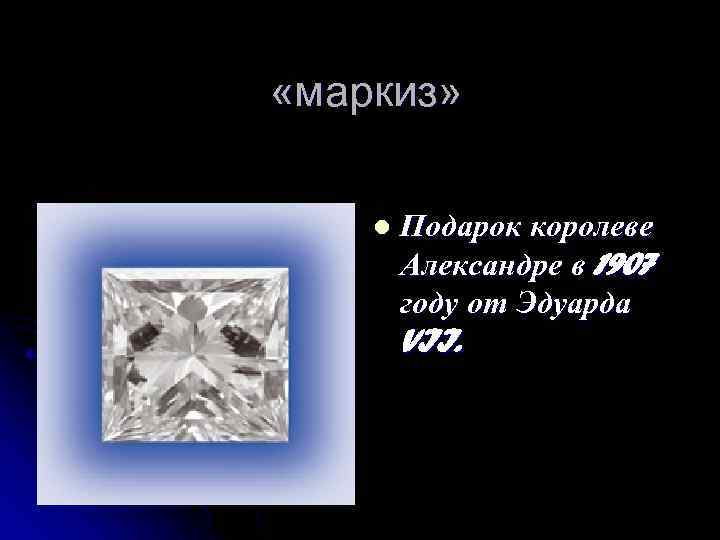 «маркиз»

Подарок королеве Александре в 1907 году от Эдуарда VII.